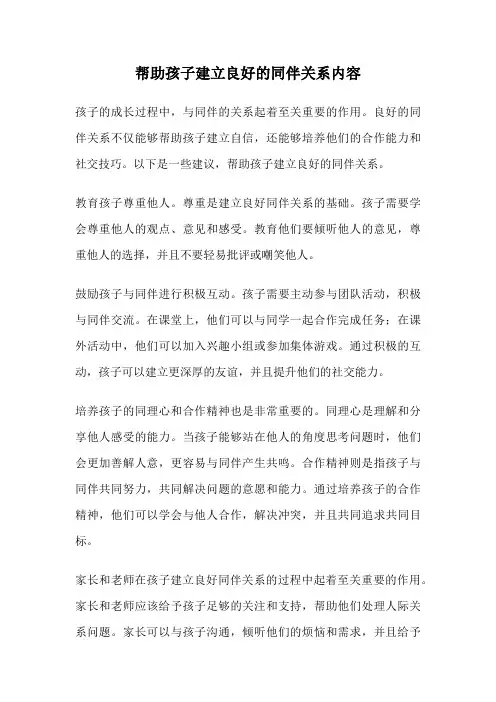 帮助孩子建立良好的同伴关系内容

孩子的成长过程中，与同伴的关系起着至关重要的作用。良好的同伴关系不仅能够帮助孩子建立自信，还能够培养他们的合作能力和社交技巧。以下是一些建议，帮助孩子建立良好的同伴关系。

教育孩子尊重他人。尊重是建立良好同伴关系的基础。孩子需要学会尊重他人的观点、意见和感受。教育他们要倾听他人的意见，尊重他人的选择，并且不要轻易批评或嘲笑他人。

鼓励孩子与同伴进行积极互动。孩子需要主动参与团队活动，积极与同伴交流。在课堂上，他们可以与同学一起合作完成任务；在课外活动中，他们可以加入兴趣小组或参加集体游戏。通过积极的互动，孩子可以建立更深厚的友谊，并且提升他们的社交能力。

培养孩子的同理心和合作精神也是非常重要的。同理心是理解和分享他人感受的能力。当孩子能够站在他人的角度思考问题时，他们会更加善解人意，更容易与同伴产生共鸣。合作精神则是指孩子与同伴共同努力，共同解决问题的意愿和能力。通过培养孩子的合作精神，他们可以学会与他人合作，解决冲突，并且共同追求共同目标。

家长和老师在孩子建立良好同伴关系的过程中起着至关重要的作用。家长和老师应该给予孩子足够的关注和支持，帮助他们处理人际关系问题。家长可以与孩子沟通，倾听他们的烦恼和需求，并且给予